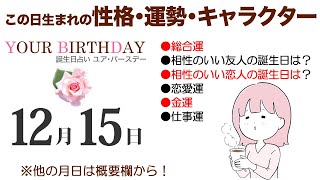 この日生まれの性格・運勢・キャラクター

YOUR BIRTHDAY
誕生日占い ユア・バースデー

12月15日

●総合運
●相性のいい友人の誕生日は？
●相性のいい恋人の誕生日は？
●恋愛運
●金運
●仕事運

※他の月日は概要欄から！